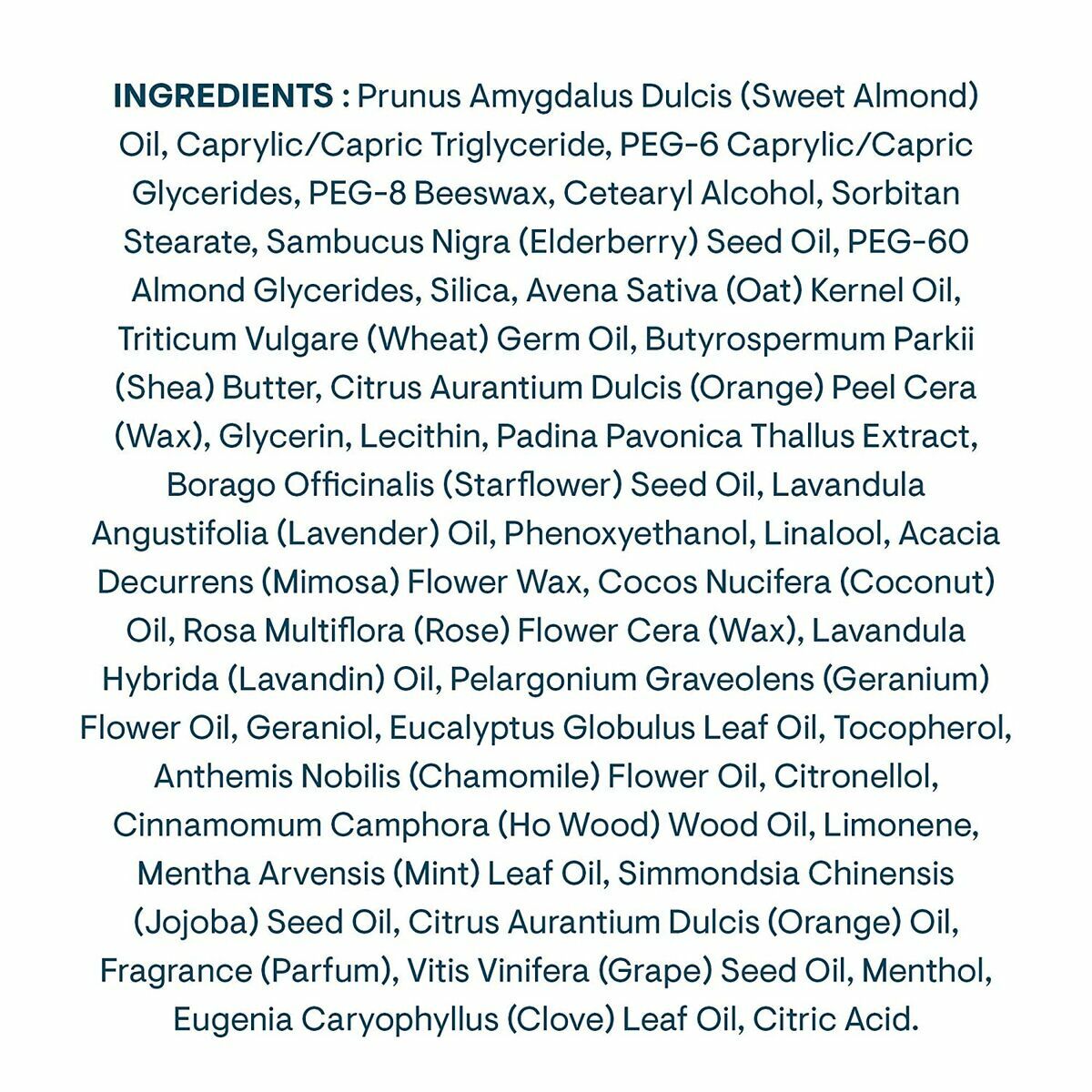 INGREDIENTS : Prunus Amygdalus Dulcis (Sweet Almond) Oil, Caprylic/Capric Triglyceride, PEG-6 Caprylic/Capric Glycerides, PEG-8 Beeswax, Cetearyl Alcohol, Sorbitan Stearate, Sambucus Nigra (Elderberry) Seed Oil, PEG-60 Almond Glycerides, Silica, Avena Sativa (Oat) Kernel Oil, Triticum Vulgare (Wheat) Germ Oil, Butyrospermum Parkii (Shea) Butter, Citrus Aurantium Dulcis (Orange) Peel Cera (Wax), Glycerin, Lecithin, Padina Pavonica Thallus Extract, Borago Officinalis (Starflower) Seed Oil, Lavandula Angustifolia (Lavender) Oil, Phenoxyethanol, Linalool, Acacia Decurrens (Mimosa) Flower Wax, Cocos Nucifera (Coconut) Oil, Rosa Multiflora (Rose) Flower Cera (Wax), Lavandula Hybrida (Lavandin) Oil, Pelargonium Graveolens (Geranium) Flower Oil, Geraniol, Eucalyptus Globulus Leaf Oil, Tocopherol, Anthemis Nobilis (Chamomile) Flower Oil, Citronellol, Cinnamomum Camphora (Ho Wood) Wood Oil, Limonene, Mentha Arvensis (Mint) Leaf Oil, Simmondsia Chinensis (Jojoba) Seed Oil, Citrus Aurantium Dulcis (Orange) Oil, Fragrance (Parfum), Vitis Vinifera (Grape) Seed Oil, Menthol, Eugenia Caryophyllus (Clove) Leaf Oil, Citric Acid.